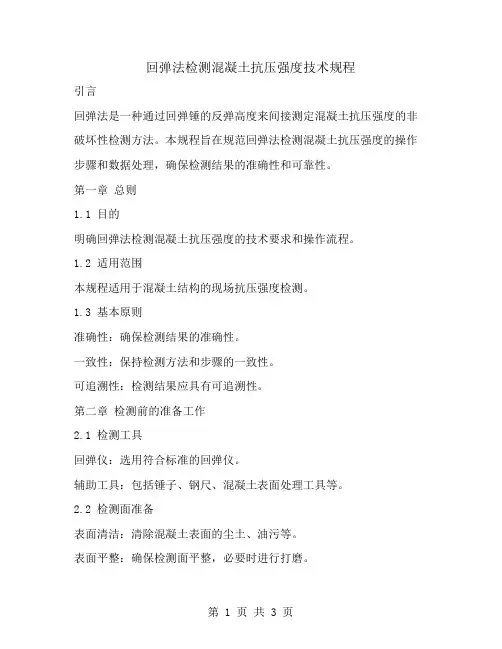 回弹法检测混凝土抗压强度技术规程

引言

回弹法是一种通过回弹锤的反弹高度来间接测定混凝土抗压强度的非破坏性检测方法。本规程旨在规范回弹法检测混凝土抗压强度的操作步骤和数据处理，确保检测结果的准确性和可靠性。

第一章 总则

1.1 目的

明确回弹法检测混凝土抗压强度的技术要求和操作流程。

1.2 适用范围

本规程适用于混凝土结构的现场抗压强度检测。

1.3 基本原则

准确性：确保检测结果的准确性。

一致性：保持检测方法和步骤的一致性。

可追溯性：检测结果应具有可追溯性。

第二章 检测前的准备工作

2.1 检测工具

回弹仪：选用符合标准的回弹仪。

辅助工具：包括锤子、钢尺、混凝土表面处理工具等。

2.2 检测面准备

表面清洁：清除混凝土表面的尘土、油污等。

表面平整：确保检测面平整，必要时进行打磨。

第 1 页 共 3 页